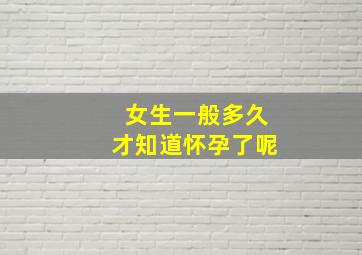 女生一般多久
才知道怀孕了呢